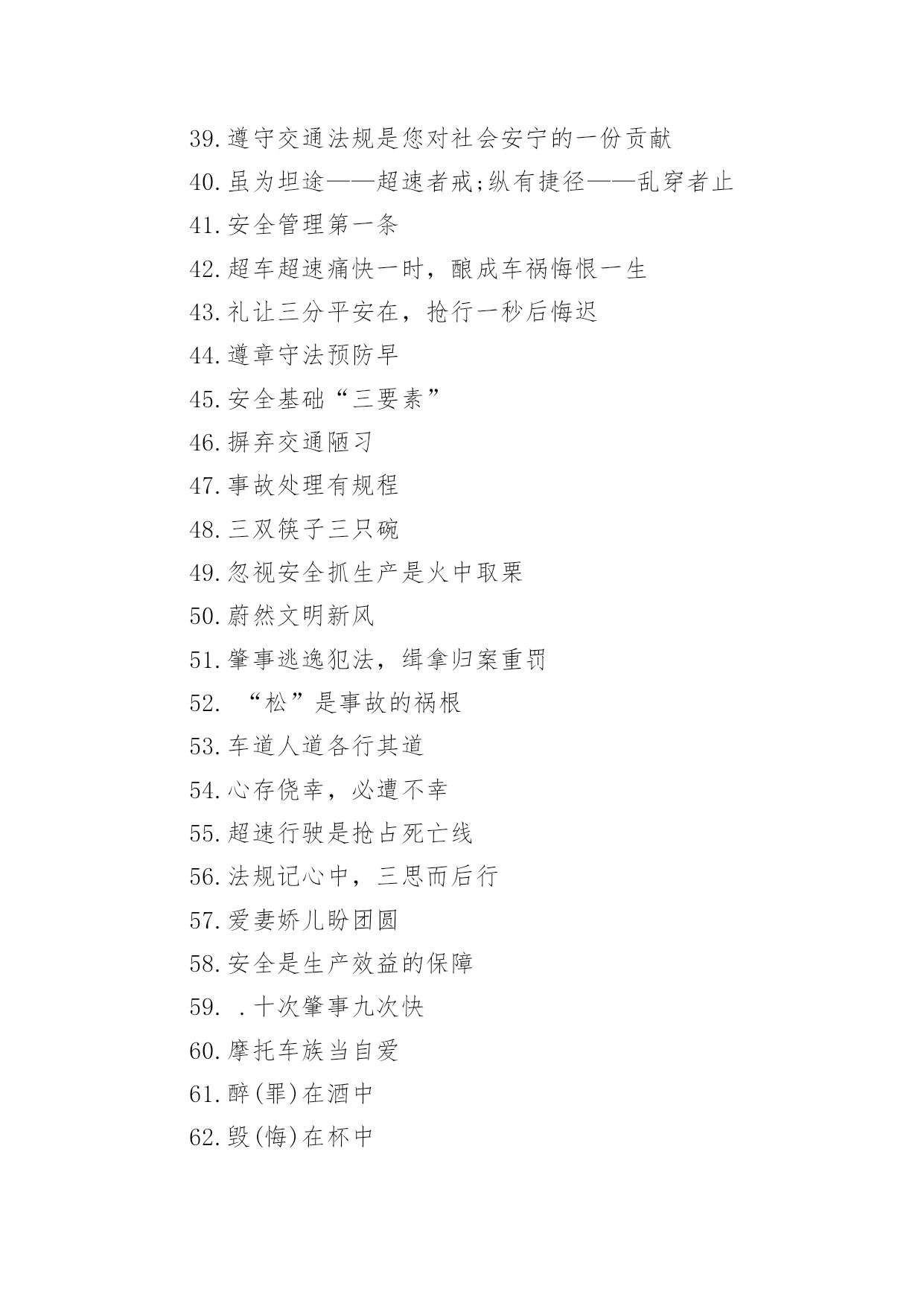 39.遵守交通法规是您对社会安宁的一份贡献

40.虽为坦途——超速者戒;纵有捷径——乱穿者止

41.安全管理第一条

42.超车超速痛快一时，酿成车祸悔恨一生

43.礼让三分平安在，抢行一秒后悔迟

44.遵章守法预防早

45.安全基础“三要素”

46.摒弃交通陋习

47.事故处理有规程

48.三双筷子三只碗

49.忽视安全抓生产是火中取栗

50.蔚然文明新风

51.肇事逃逸犯法，缉拿归案重罚

52. “松”是事故的祸根

53.车道人道各行其道

54.心存侥幸，必遭不幸

55.超速行驶是抢占死亡线

56.法规记心中，三思而后行

57.爱妻娇儿盼团圆

58.安全是生产效益的保障

59. .十次肇事九次快

60.摩托车族当自爱

61.醉(罪)在酒中

62.毁(悔)在杯中